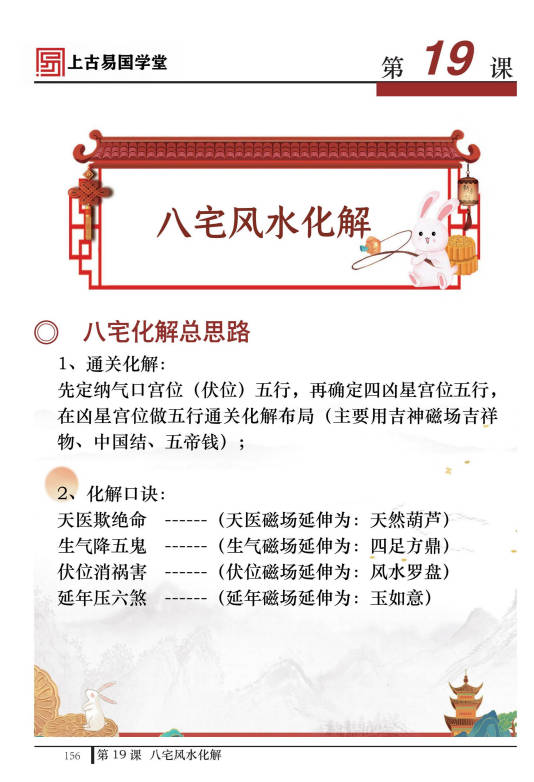 上古易国学堂

第 19 课

八宅风水化解

◎ 八宅化解总思路

1、通关化解：

先定纳气口宫位（伏位）五行，再确定四凶星宫位五行，在凶星宫位做五行通关化解布局（主要用吉神磁场吉祥物、中国结、五帝钱）；

2、化解口诀：

天医欺绝命 ------（天医磁场延伸为：天然葫芦）
生气降五鬼 ------（生气磁场延伸为：四足方鼎）
伏位消祸害 ------（伏位磁场延伸为：风水罗盘）
延年压六煞 ------（延年磁场延伸为：玉如意）

156 第 19 课 八宅风水化解